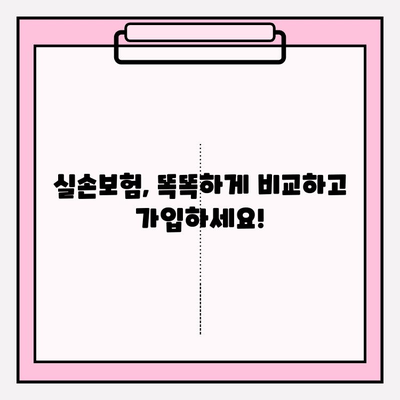 실손보험, 똑똑하게 비교하고 가입하세요!